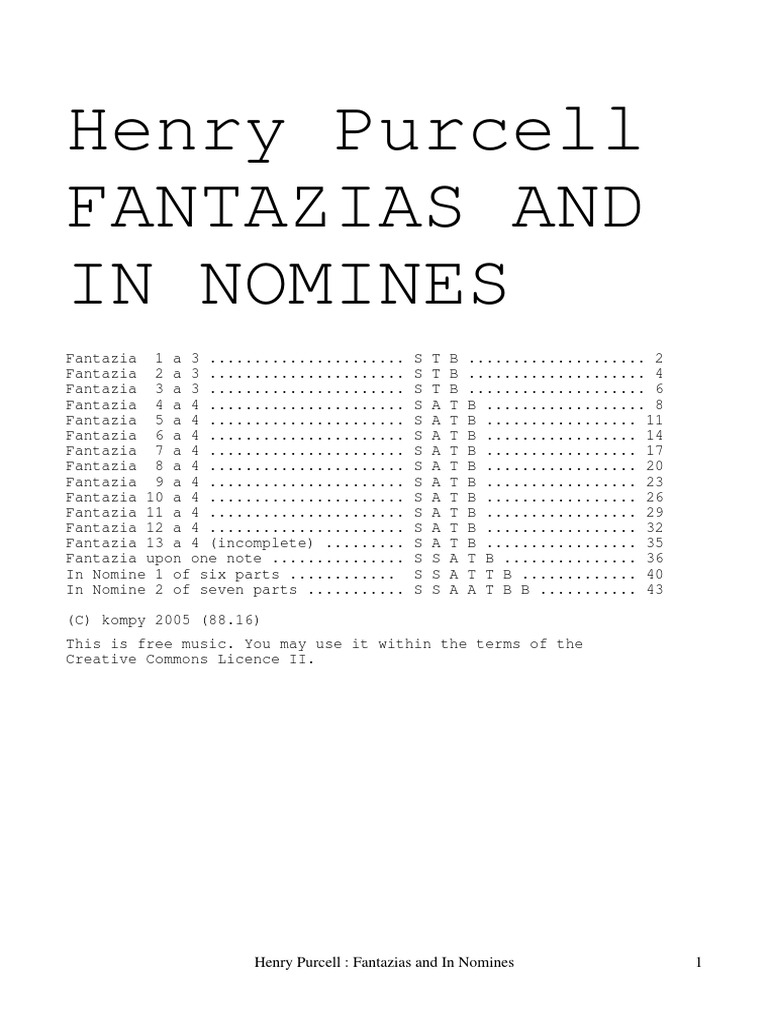 Henry Purcell
FANTAZIAS AND
IN NOMINES

Fantazia 1 a 3 S T B 2
Fantazia 2 a 3 S T B 4
Fantazia 3 a 3 S T B 6
Fantazia 4 a 4 S A T B 8
Fantazia 5 a 4 S A T B 11
Fantazia 6 a 4 S A T B 14
Fantazia 7 a 4 S A T B 17
Fantazia 8 a 4 S A T B 20
Fantazia 9 a 4 S A T B 23
Fantazia 10 a 4 S A T B 26
Fantazia 11 a 4 S A T B 29
Fantazia 12 a 4 S A T B 32
Fantazia 13 a 4 (incomplete) S A T B 35
Fantazia upon one note S S A T B 36
In Nomine 1 of six parts S S A T T B 40
In Nomine 2 of seven parts S S A A T B B 43

(C) kompy 2005 (88.16)

This is free music. You may use it within the terms of the Creative Commons Licence II.

Henry Purcell : Fantazias and In Nomines

1